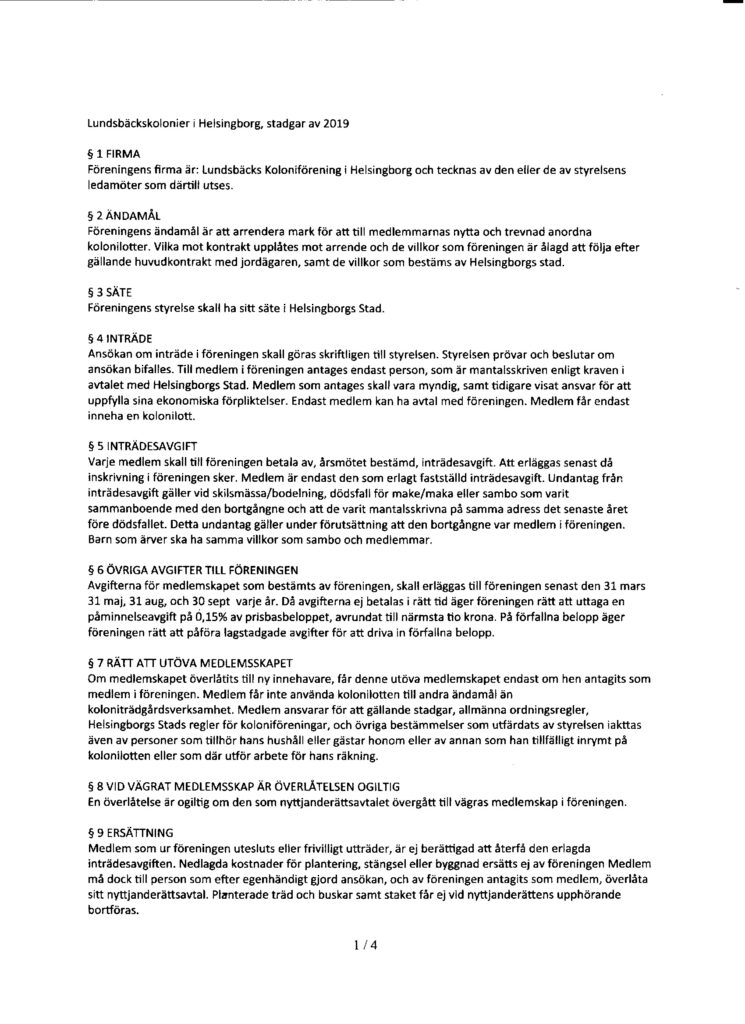 Lundsbäckskolonier i Helsingborg, stadgar av 2019

§ 1 FIRMA
Föreningens firma är: Lundsbäcks Koloniförening i Helsingborg och tecknas av den eller de av styrelsens ledamöter som därtill utses.

§ 2 ÄNDAMÅL
Föreningens ändamål är att arrendera mark för att till medlemmarnas nytta och trevnad anordna kolonilotter. Vilka mot kontrakt upplåtes mot arrende och de villkor som föreningen är ålagd att följa efter gällande huvudkontrakt med jordägaren, samt de villkor som bestäms av Helsingborgs stad.

§ 3 SÄTE
Föreningens styrelse skall ha sitt säte i Helsingborgs Stad.

§ 4 INTRÄDE
Ansökan om inträde i föreningen skall göras skriftligen till styrelsen. Styrelsen prövar och beslutar om ansökan bifalles. Till medlem i föreningen antages endast person, som är mantalsskriven enligt kraven i avtalet med Helsingborgs Stad. Medlem som antages skall vara myndig, samt tidigare visat ansvar för att uppfylla sina ekonomiska förpliktelser. Endast medlem kan ha avtal med föreningen. Medlem får endast inneha en kolonilott.

§ 5 INTRÄDESAVGIFT
Varje medlem skall till föreningen betala av, årsmötet bestämd, inträdesavgift. Att erläggas senast då inskrivning i föreningen sker. Medlem är endast den som erlagt fastställd inträdesavgift. Undantag från inträdesavgift gäller vid skilsmässa/bodelning, dödsfall för make/maka eller sambo som varit sammanboende med den bortgångne och att de varit mantalsskrivna på samma adress det senaste året före dödsfallet. Detta undantag gäller under förutsättning att den bortgångne var medlem i föreningen. Barn som ärver ska ha samma villkor som sambo och medlemmar.

§ 6 ÖVRIGA AVGIFTER TILL FÖRENINGEN
Avgifterna för medlemskapet som bestämts av föreningen, skall erläggas till föreningen senast den 31 mars 31 maj, 31 aug, och 30 sept varje år. Då avgifterna ej betalas i rätt tid äger föreningen rätt att uttaga en påminnelseavgift på 0,15% av prisbasbeloppet, avrundat till närmsta tio krona. På förfallna belopp äger föreningen rätt att påföra lagstadgade avgifter för att driva in förfallna belopp.

§ 7 RÄTT ATT UTÖVA MEDLEMSSKAPET
Om medlemskapet överlåtits till ny innehavare, får denne utöva medlemskapet endast om hen antagits som medlem i föreningen. Medlem får inte använda kolonilotten till andra ändamål än koloniträdgårdsverksamhet. Medlem ansvarar för att gällande stadgar, allmänna ordningsregler, Helsingborgs Stads regler för koloniföreningar, och övriga bestämmelser som utfärdats av styrelsen iakttas även av personer som tillhör hans hushåll eller gästar honom eller av annan som han tillfälligt inrymt på kolonilotten eller som där utför arbete för hans räkning.

§ 8 VID VÄGRAT MEDLEMSSKAP ÄR ÖVERLÅTELSEN OGILTIG
En överlåtelse är ogiltig om den som nyttjanderättsavtalet övergått till vägras medlemskap i föreningen.

§ 9 ERSÄTTNING
Medlem som ur föreningen utesluts eller frivilligt utträder, är ej berättigad att återfå den erlagda inträdesavgiften. Nedlagda kostnader för plantering, stängsel eller byggnad ersätts ej av föreningen Medlem må dock till person som efter egenhändigt gjord ansökan, och av föreningen antagits som medlem, överlåta sitt nyttjanderättsavtal. Planterade träd och buskar samt staket får ej vid nyttjanderättens upphörande bortföras.

1 / 4